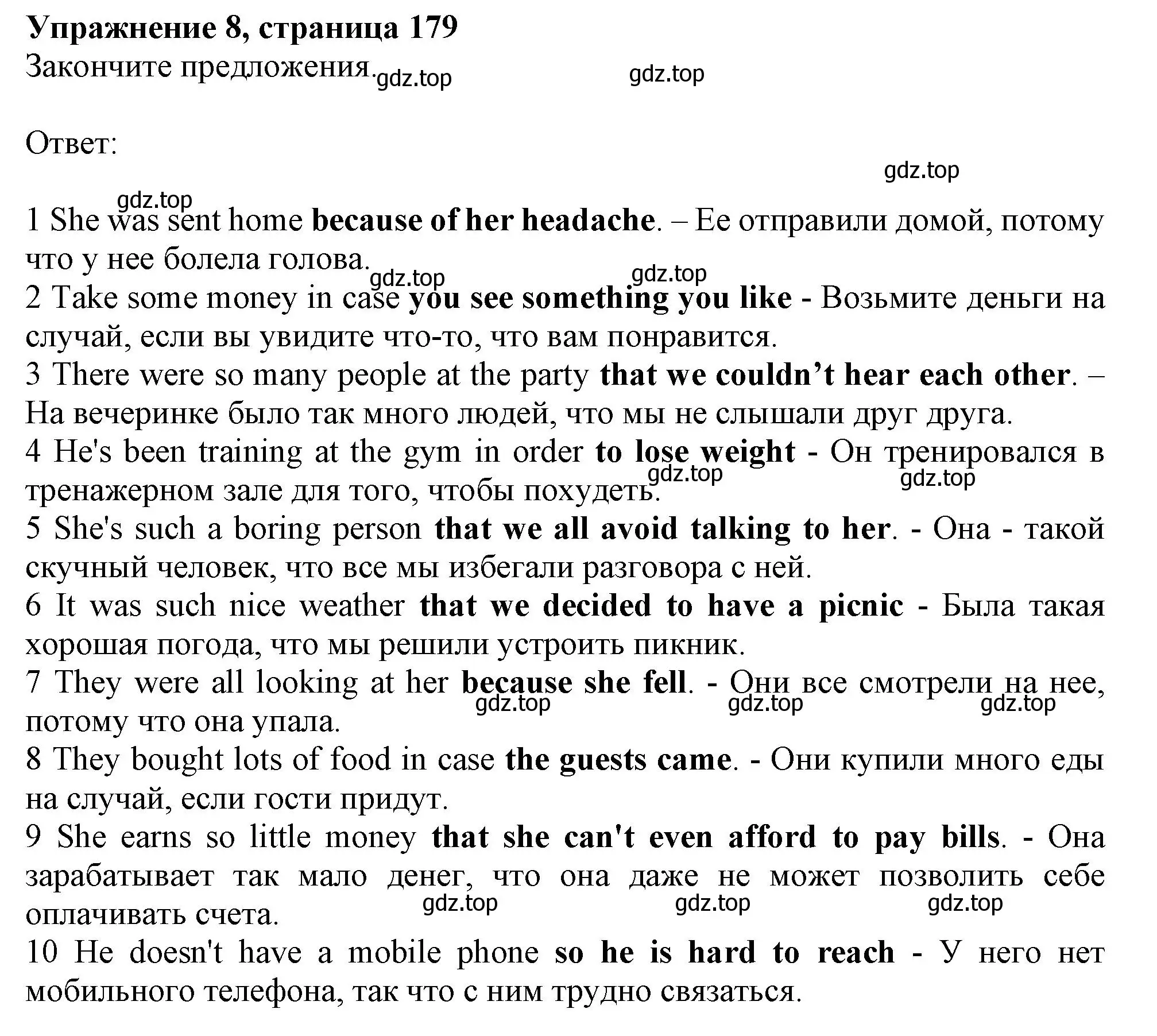 Упражнение 8, страница 179
Закончите предложения. gdz.top gdz.top

Ответ:

gdz.top

gdz.top
1 She was sent home because of her headache. – Ее отправили домой, потому что у нее болела голова.
gdz.top gdz.top
2 Take some money in case you see something you like - Возьмите деньги на случай, если вы увидите что-то, что вам понравится.
3 There were so many people at the party that we couldn’t hear each other. – На вечеринке было так много людей, что мы не слышали друг друга.
4 He's been training at the gym in order to lose weight - Он тренировался в тренажерном зале для того, чтобы похудеть.
gdz.top gdz.top
5 She's such a boring person that we all avoid talking to her. - Она - такой скучный человек, что все мы избегали разговора с ней.
6 It was such nice weather that we decided to have a picnic - Была такая хорошая погода, что мы решили устроить пикник.
7 They were all looking at her because she fell. - Они все смотрели на нее, потому что она упала.
gdz.top gdz.top gdz.top
8 They bought lots of food in case the guests came. - Они купили много еды на случай, если гости придут.
9 She earns so little money that she can't even afford to pay bills. - Она зарабатывает так мало денег, что она даже не может позволить себе оплачивать счета.
gdz.top gdz.top gdz.top
10 He doesn't have a mobile phone so he is hard to reach - У него нет мобильного телефона, так что с ним трудно связаться.